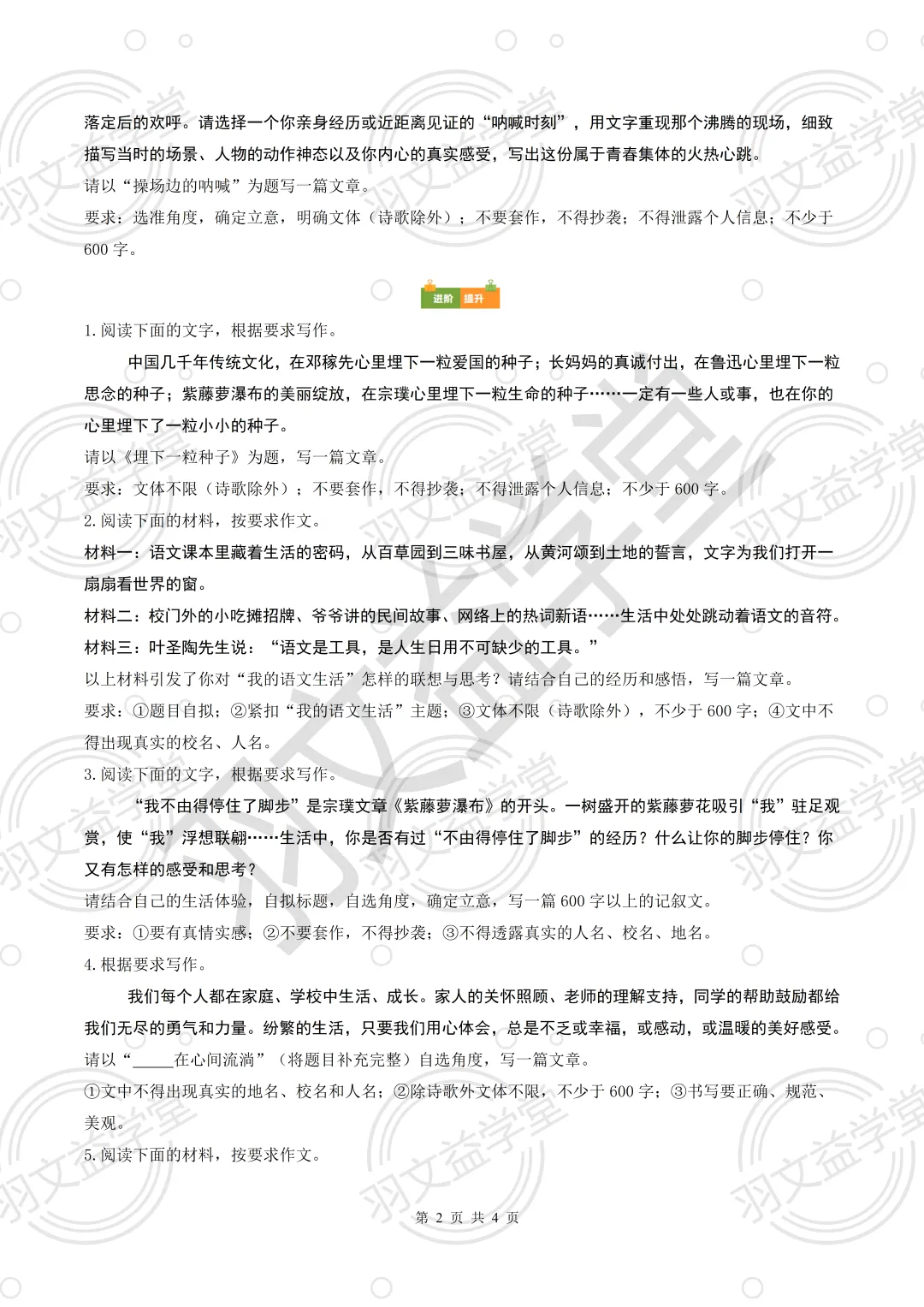 落定后的欢呼。请选择一个你亲身经历或近距离见证的“呐喊时刻”，用文字重现那个沸腾的现场，细致描写当时的场景、人物的动作神态以及你内心的真实感受，写出这份属于青春集体的火热心跳。

请以“操场边的呐喊”为题写一篇文章。

要求：选准角度，确定立意，明确文体（诗歌除外）；不要套作，不得抄袭；不得泄露个人信息；不少于600字。

进阶 提升

1.阅读下面的文字，根据要求写作。

中国几千年传统文化，在邓稼先心里埋下一粒爱国的种子；长妈妈的真诚付出，在鲁迅心里埋下一粒思念的种子；紫藤萝瀑布的美丽绽放，在宗璞心里埋下一粒生命的种子……一定有一些人或事，也在你的心里埋下了一粒小小的种子。

请以《埋下一粒种子》为题，写一篇文章。

要求：文体不限（诗歌除外）；不要套作，不得抄袭；不得泄露个人信息；不少于600字。

2.阅读下面的材料，按要求作文。

材料一：语文课本里藏着生活的密码，从百草园到三味书屋，从黄河颂到土地的誓言，文字为我们打开一扇扇看世界的窗。

材料二：校门外的小吃摊招牌、爷爷讲的民间故事、网络上的热词新语……生活中处处跳动着语文的音符。

材料三：叶圣陶先生说：“语文是工具，是人生日用不可缺少的工具。”

以上材料引发了你对“我的语文生活”怎样的联想与思考？请结合自己的经历和感悟，写一篇文章。

要求：①题目自拟；②紧扣“我的语文生活”主题；③文体不限（诗歌除外），不少于600字；④文中不得出现真实的校名、人名。

3.阅读下面的文字，根据要求写作。

“我不由得停住了脚步”是宗璞文章《紫藤萝瀑布》的开头。一树盛开的紫藤萝花吸引“我”驻足观赏，使“我”浮想联翩……生活中，你是否有过“不由得停住了脚步”的经历？什么让你的脚步停住？你又有怎样的感受和思考？

请结合自己的生活体验，自拟标题，自选角度，确定立意，写一篇600字以上的记叙文。

要求：①要有真情实感；②不要套作，不得抄袭；③不得透露真实的人名、校名、地名。

4.根据要求写作。

我们每个人都在家庭、学校中生活、成长。家人的关怀照顾、老师的理解支持，同学的帮助鼓励都给我们无尽的勇气和力量。纷繁的生活，只要我们用心体会，总是不乏或幸福，或感动，或温暖的美好感受。

请以“____在心间流淌”（将题目补充完整）自选角度，写一篇文章。

①文中不得出现真实的地名、校名和人名；②除诗歌外文体不限，不少于600字；③书写要正确、规范、美观。

5.阅读下面的材料，按要求作文。

第2页 共4页

羽文益学堂